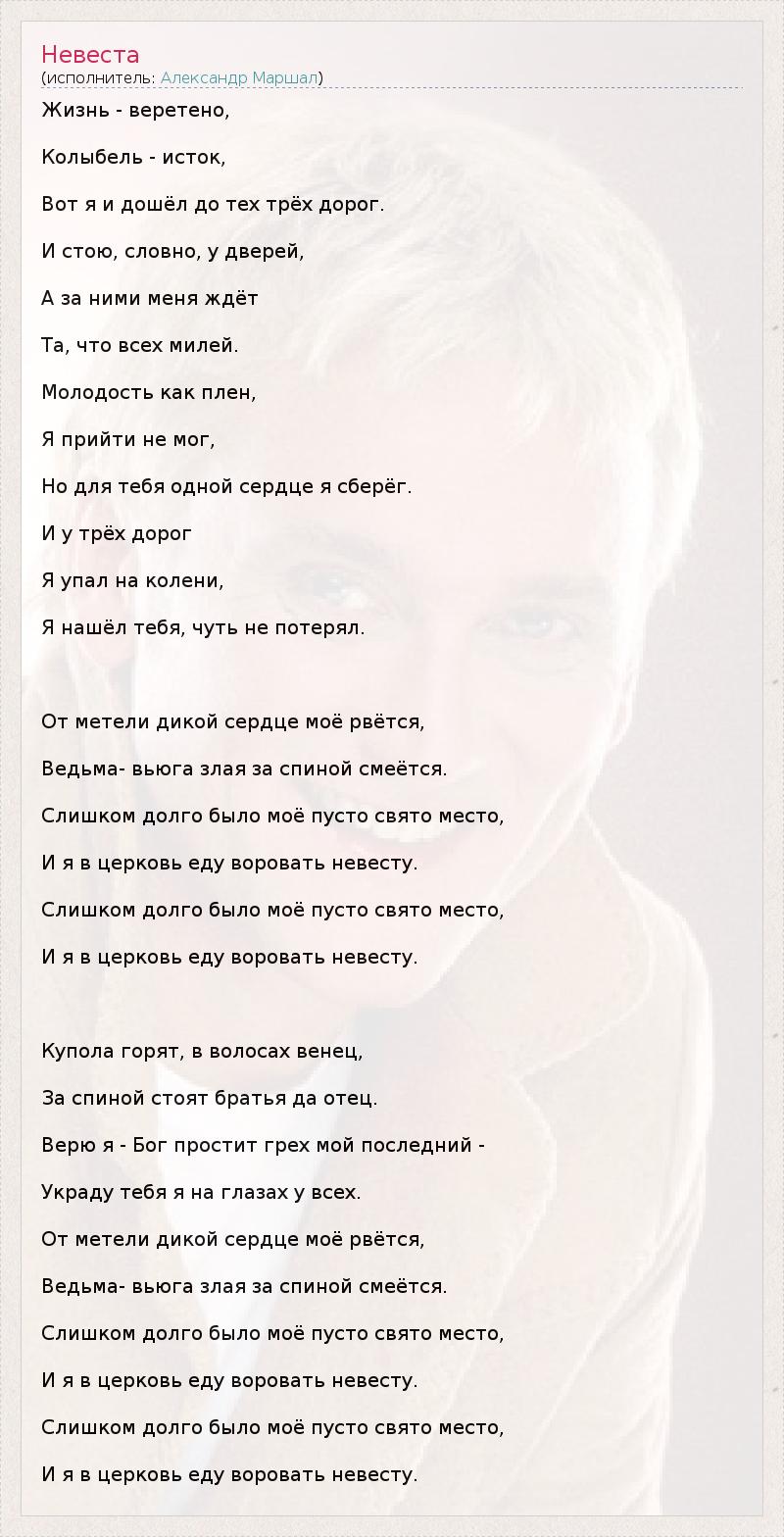 Невеста
(исполнитель: Александр Маршал)

Жизнь - веретено,

Колыбель - исток,

Вот я и дошёл до тех трёх дорог.

И стою, словно, у дверей,

А за ними меня ждёт

Та, что всех милей.

Молодость как плен,

Я прийти не мог,

Но для тебя одной сердце я сберёг.

И у трёх дорог

Я упал на колени,

Я нашёл тебя, чуть не потерял.

От метели дикой сердце моё рвётся,

Ведьма- вьюга злая за спиной смеётся.

Слишком долго было моё пусто свято место,

И я в церковь еду воровать невесту.

Слишком долго было моё пусто свято место,

И я в церковь еду воровать невесту.

Купола горят, в волосах венец,

За спиной стоят братья да отец.

Верю я - Бог простит грех мой последний -

Украду тебя я на глазах у всех.

От метели дикой сердце моё рвётся,

Ведьма- вьюга злая за спиной смеётся.

Слишком долго было моё пусто свято место,

И я в церковь еду воровать невесту.

Слишком долго было моё пусто свято место,

И я в церковь еду воровать невесту.